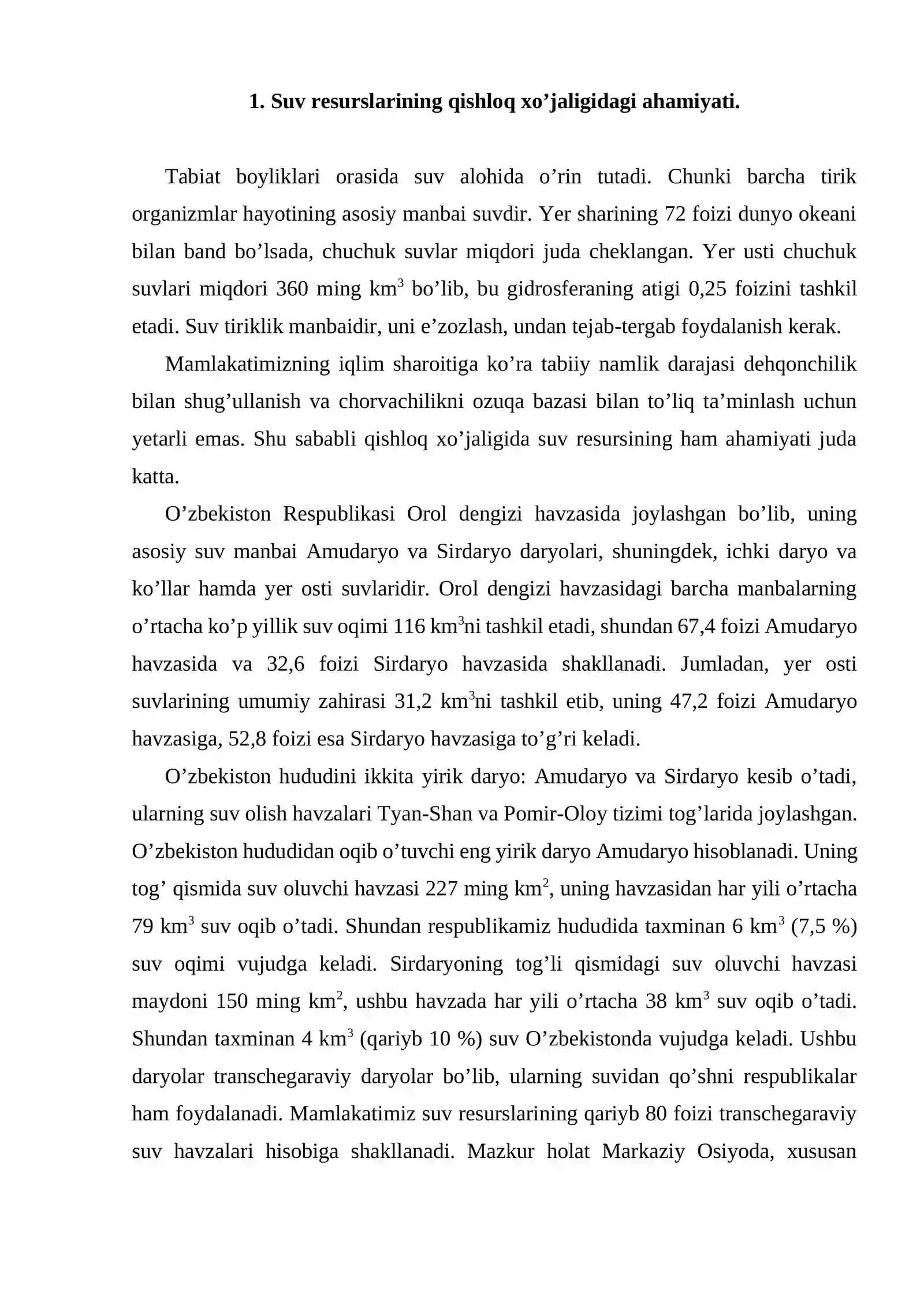 1. Suv resurslarining qishloq xo'jaligidagi ahamiyati.

Tabiat boyliklari orasida suv alohida o'rin tutadi. Chunki barcha tirik organizmlar hayotining asosiy manbai suvdir. Yer sharining 72 foizi dunyo okeani bilan band bo'lsada, chuchuk suvlar miqdori juda cheklangan. Yer usti chuchuk suvlari miqdori 360 ming $km^3$ bo'lib, bu gidrosferaning atigi 0,25 foizini tashkil etadi. Suv tiriklik manbaidir, uni e'zozlash, undan tejab-tergab foydalanish kerak.

Mamlakatimizning iqlim sharoitiga ko'ra tabiiy namlik darajasi dehqonchilik bilan shug'ullanish va chorvachilikni ozuqa bazasi bilan to'liq ta'minlash uchun yetarli emas. Shu sababli qishloq xo'jaligida suv resursining ham ahamiyati juda katta.

O'zbekiston Respublikasi Orol dengizi havzasida joylashgan bo'lib, uning asosiy suv manbai Amudaryo va Sirdaryo daryolari, shuningdek, ichki daryo va ko'llar hamda yer osti suvlaridir. Orol dengizi havzasidagi barcha manbalarning o'rtacha ko'p yillik suv oqimi 116 $km^3$ni tashkil etadi, shundan 67,4 foizi Amudaryo havzasida va 32,6 foizi Sirdaryo havzasida shakllanadi. Jumladan, yer osti suvlarining umumiy zahirasi 31,2 $km^3$ni tashkil etib, uning 47,2 foizi Amudaryo havzasiga, 52,8 foizi esa Sirdaryo havzasiga to'g'ri keladi.

O'zbekiston hududini ikkita yirik daryo: Amudaryo va Sirdaryo kesib o'tadi, ularning suv olish havzalari Tyan-Shan va Pomir-Oloy tizimi tog'larida joylashgan. O'zbekiston hududidan oqib o'tuvchi eng yirik daryo Amudaryo hisoblanadi. Uning tog' qismida suv oluvchi havzasi 227 ming $km^2$, uning havzasidan har yili o'rtacha 79 $km^3$ suv oqib o'tadi. Shundan respublikamiz hududida taxminan 6 $km^3$ (7,5 %) suv oqimi vujudga keladi. Sirdaryoning tog'li qismidagi suv oluvchi havzasi maydoni 150 ming $km^2$, ushbu havzada har yili o'rtacha 38 $km^3$ suv oqib o'tadi. Shundan taxminan 4 $km^3$ (qariyb 10 %) suv O'zbekistonda vujudga keladi. Ushbu daryolar transchegaraviy daryolar bo'lib, ularning suvidan qo'shni respublikalar ham foydalanadi. Mamlakatimiz suv resurslarining qariyb 80 foizi transchegaraviy suv havzalari hisobiga shakllanadi. Mazkur holat Markaziy Osiyoda, xususan